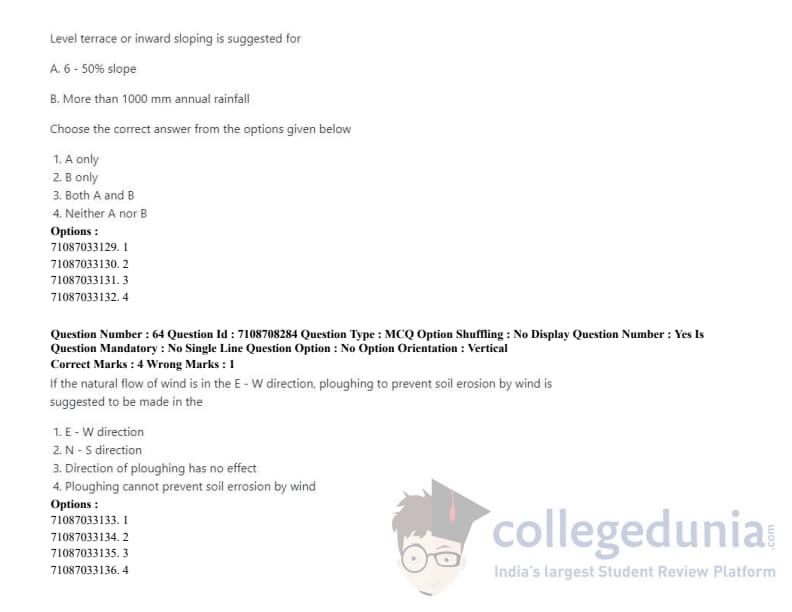 Level terrace or inward sloping is suggested for

A. 6 - 50% slope

B. More than 1000 mm annual rainfall

Choose the correct answer from the options given below

1. A only
2. B only
3. Both A and B
4. Neither A nor B

Options :
71087033129. 1
71087033130. 2
71087033131. 3
71087033132. 4

Question Number : 64 Question Id : 7108708284 Question Type : MCQ Option Shuffling : No Display Question Number : Yes Is Question Mandatory : No Single Line Question Option : No Option Orientation : Vertical
Correct Marks : 4 Wrong Marks : 1

If the natural flow of wind is in the E - W direction, ploughing to prevent soil erosion by wind is suggested to be made in the

1. E - W direction
2. N - S direction
3. Direction of ploughing has no effect
4. Ploughing cannot prevent soil errosion by wind

Options :
71087033133. 1
71087033134. 2
71087033135. 3
71087033136. 4

collegedunia.com
India's largest Student Review Platform